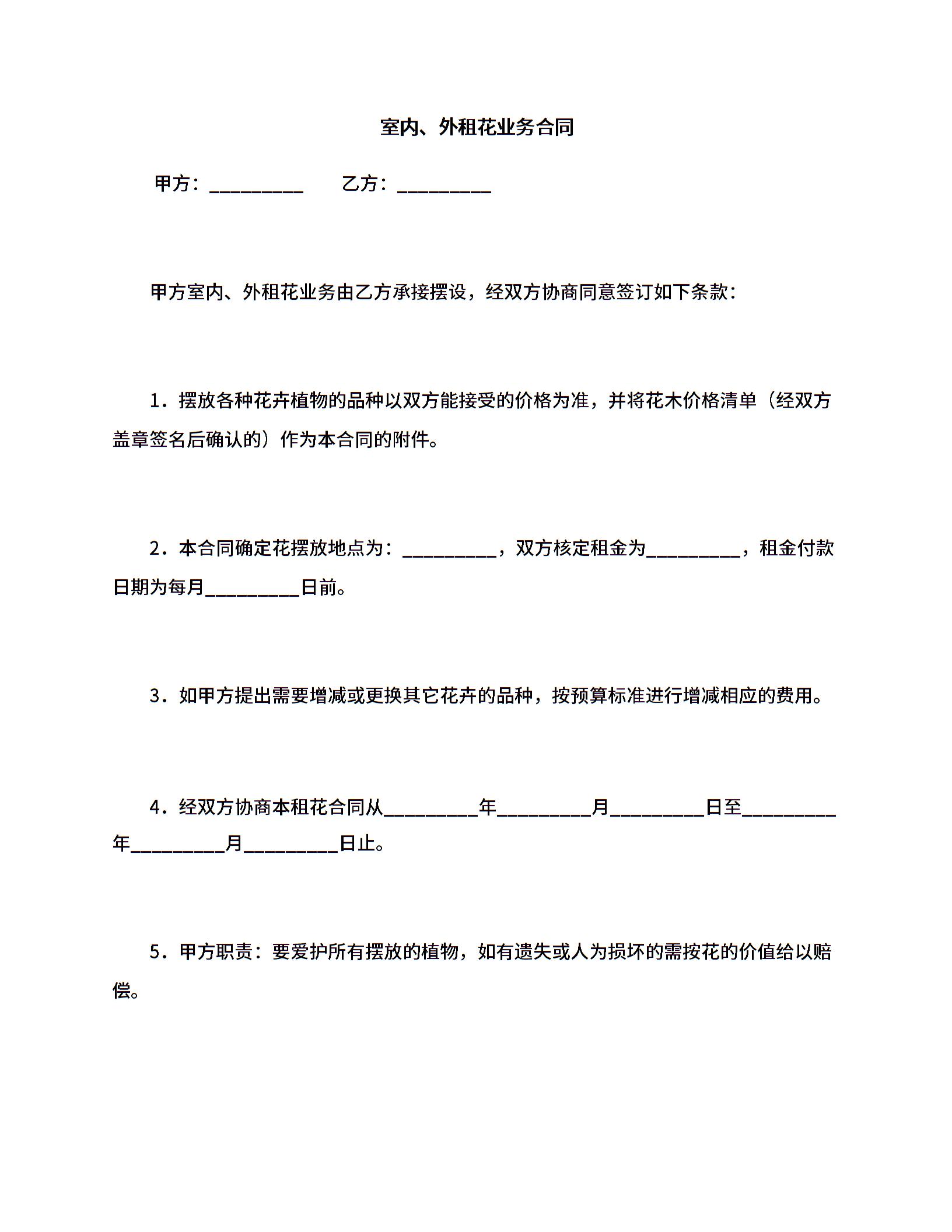 室内、外租花业务合同

甲方：__________　　乙方：__________

甲方室内、外租花业务由乙方承接摆设，经双方协商同意签订如下条款：

1．摆放各种花卉植物的品种以双方能接受的价格为准，并将花木价格清单（经双方盖章签名后确认的）作为本合同的附件。

2．本合同确定花摆放地点为：__________，双方核定租金为__________，租金付款日期为每月__________日前。

3．如甲方提出需要增减或更换其它花卉的品种，按预算标准进行增减相应的费用。

4．经双方协商本租花合同从__________年__________月__________日至__________年__________月__________日止。

5．甲方职责：要爱护所有摆放的植物，如有遗失或人为损坏的需按花的价值给以赔偿。